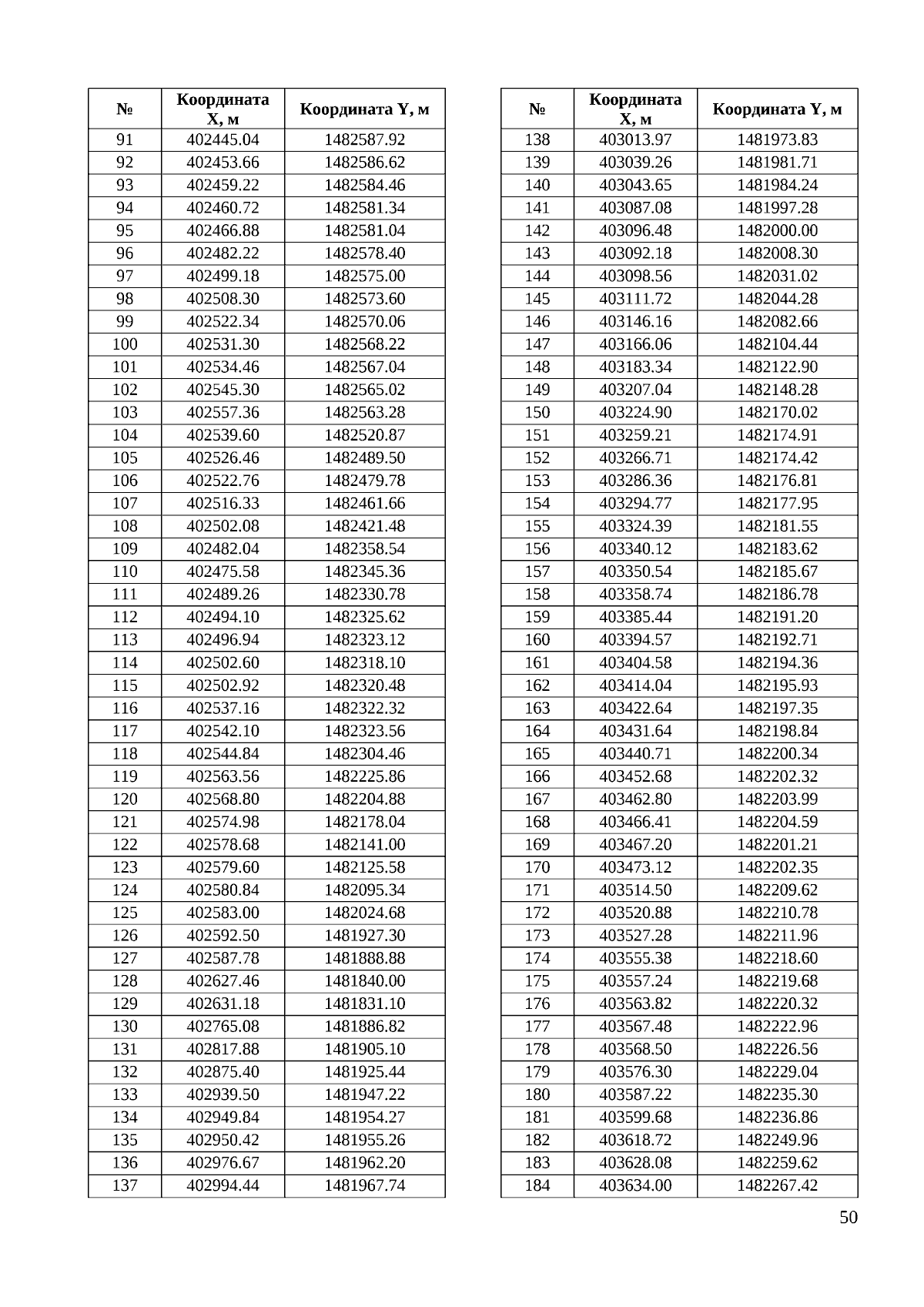 | № | Координата X, м | Координата Y, м |
|---|---|---|
| 91 | 402445.04 | 1482587.92 |
| 92 | 402453.66 | 1482586.62 |
| 93 | 402459.22 | 1482584.46 |
| 94 | 402460.72 | 1482581.34 |
| 95 | 402466.88 | 1482581.04 |
| 96 | 402482.22 | 1482578.40 |
| 97 | 402499.18 | 1482575.00 |
| 98 | 402508.30 | 1482573.60 |
| 99 | 402522.34 | 1482570.06 |
| 100 | 402531.30 | 1482568.22 |
| 101 | 402534.46 | 1482567.04 |
| 102 | 402545.30 | 1482565.02 |
| 103 | 402557.36 | 1482563.28 |
| 104 | 402539.60 | 1482520.87 |
| 105 | 402526.46 | 1482489.50 |
| 106 | 402522.76 | 1482479.78 |
| 107 | 402516.33 | 1482461.66 |
| 108 | 402502.08 | 1482421.48 |
| 109 | 402482.04 | 1482358.54 |
| 110 | 402475.58 | 1482345.36 |
| 111 | 402489.26 | 1482330.78 |
| 112 | 402494.10 | 1482325.62 |
| 113 | 402496.94 | 1482323.12 |
| 114 | 402502.60 | 1482318.10 |
| 115 | 402502.92 | 1482320.48 |
| 116 | 402537.16 | 1482322.32 |
| 117 | 402542.10 | 1482323.56 |
| 118 | 402544.84 | 1482304.46 |
| 119 | 402563.56 | 1482225.86 |
| 120 | 402568.80 | 1482204.88 |
| 121 | 402574.98 | 1482178.04 |
| 122 | 402578.68 | 1482141.00 |
| 123 | 402579.60 | 1482125.58 |
| 124 | 402580.84 | 1482095.34 |
| 125 | 402583.00 | 1482024.68 |
| 126 | 402592.50 | 1481927.30 |
| 127 | 402587.78 | 1481888.88 |
| 128 | 402627.46 | 1481840.00 |
| 129 | 402631.18 | 1481831.10 |
| 130 | 402765.08 | 1481886.82 |
| 131 | 402817.88 | 1481905.10 |
| 132 | 402875.40 | 1481925.44 |
| 133 | 402939.50 | 1481947.22 |
| 134 | 402949.84 | 1481954.27 |
| 135 | 402950.42 | 1481955.26 |
| 136 | 402976.67 | 1481962.20 |
| 137 | 402994.44 | 1481967.74 |

| № | Координата X, м | Координата Y, м |
|---|---|---|
| 138 | 403013.97 | 1481973.83 |
| 139 | 403039.26 | 1481981.71 |
| 140 | 403043.65 | 1481984.24 |
| 141 | 403087.08 | 1481997.28 |
| 142 | 403096.48 | 1482000.00 |
| 143 | 403092.18 | 1482008.30 |
| 144 | 403098.56 | 1482031.02 |
| 145 | 403111.72 | 1482044.28 |
| 146 | 403146.16 | 1482082.66 |
| 147 | 403166.06 | 1482104.44 |
| 148 | 403183.34 | 1482122.90 |
| 149 | 403207.04 | 1482148.28 |
| 150 | 403224.90 | 1482170.02 |
| 151 | 403259.21 | 1482174.91 |
| 152 | 403266.71 | 1482174.42 |
| 153 | 403286.36 | 1482176.81 |
| 154 | 403294.77 | 1482177.95 |
| 155 | 403324.39 | 1482181.55 |
| 156 | 403340.12 | 1482183.62 |
| 157 | 403350.54 | 1482185.67 |
| 158 | 403358.74 | 1482186.78 |
| 159 | 403385.44 | 1482191.20 |
| 160 | 403394.57 | 1482192.71 |
| 161 | 403404.58 | 1482194.36 |
| 162 | 403414.04 | 1482195.93 |
| 163 | 403422.64 | 1482197.35 |
| 164 | 403431.64 | 1482198.84 |
| 165 | 403440.71 | 1482200.34 |
| 166 | 403452.68 | 1482202.32 |
| 167 | 403462.80 | 1482203.99 |
| 168 | 403466.41 | 1482204.59 |
| 169 | 403467.20 | 1482201.21 |
| 170 | 403473.12 | 1482202.35 |
| 171 | 403514.50 | 1482209.62 |
| 172 | 403520.88 | 1482210.78 |
| 173 | 403527.28 | 1482211.96 |
| 174 | 403555.38 | 1482218.60 |
| 175 | 403557.24 | 1482219.68 |
| 176 | 403563.82 | 1482220.32 |
| 177 | 403567.48 | 1482222.96 |
| 178 | 403568.50 | 1482226.56 |
| 179 | 403576.30 | 1482229.04 |
| 180 | 403587.22 | 1482235.30 |
| 181 | 403599.68 | 1482236.86 |
| 182 | 403618.72 | 1482249.96 |
| 183 | 403628.08 | 1482259.62 |
| 184 | 403634.00 | 1482267.42 |

50